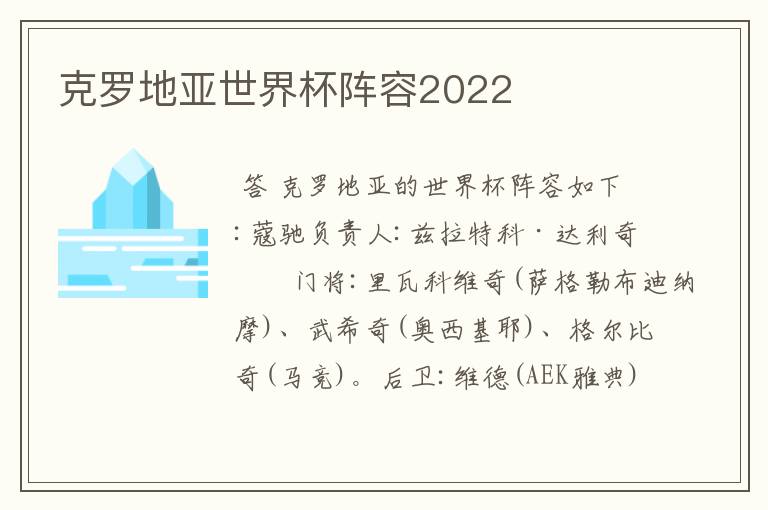 克罗地亚世界杯阵容2022

答 克罗地亚的世界杯阵容如下：蔻驰负责人：兹拉特科·达利奇

门将：里瓦科维奇（萨格勒布迪纳摩）、武希奇（奥西基耶）、格尔比奇（马竞）。后卫：维德（AEK雅典）